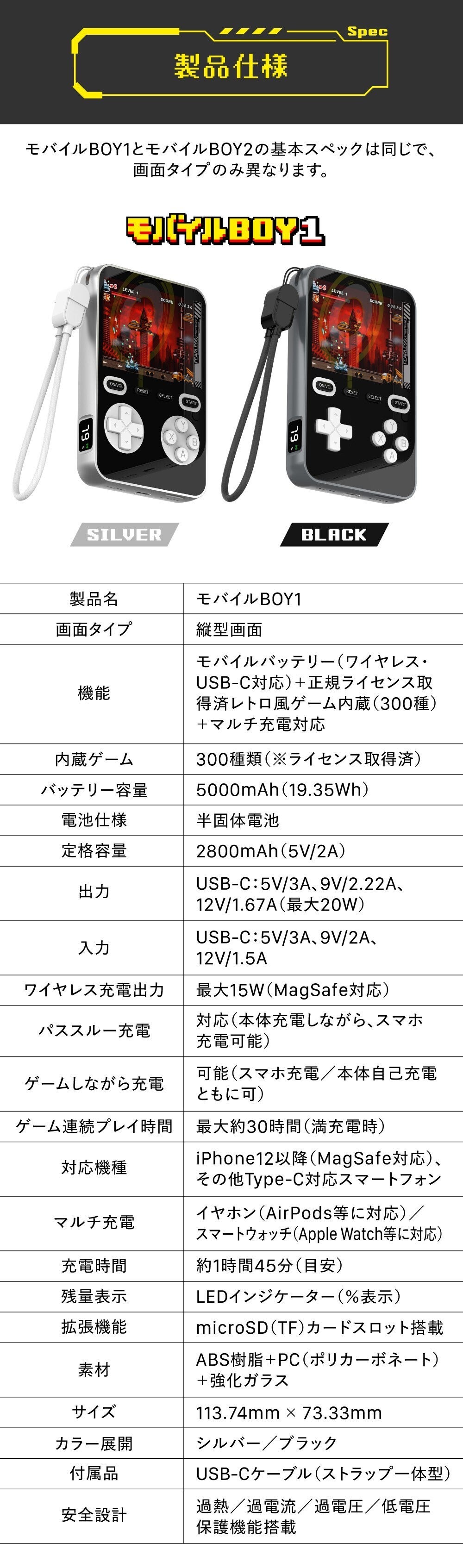 Spec

製品仕様

モバイルBOY1とモバイルBOY2の基本スペックは同じで、画面タイプのみ異なります。

モバイルBOY1

SILVER

BLACK

| 製品名 | モバイルBOY1 |
|---|---|
| 画面タイプ | 縦型画面 |
| 機能 | モバイルバッテリー(ワイヤレス・USB-C対応)+正規ライセンス取得済レトロ風ゲーム内蔵(300種)+マルチ充電対応 |
| 内蔵ゲーム | 300種類(※ライセンス取得済) |
| バッテリー容量 | 5000mAh(19.35Wh) |
| 電池仕様 | 半固体電池 |
| 定格容量 | 2800mAh(5V/2A) |
| 出力 | USB-C:5V/3A、9V/2.22A、12V/1.67A(最大20W) |
| 入力 | USB-C:5V/3A、9V/2A、12V/1.5A |
| ワイヤレス充電出力 | 最大15W(MagSafe対応) |
| パススルー充電 | 対応(本体充電しながら、スマホ充電可能) |
| ゲームしながら充電 | 可能(スマホ充電/本体自己充電ともに可) |
| ゲーム連続プレイ時間 | 最大約30時間(満充電時) |
| 対応機種 | iPhone12以降(MagSafe対応)、その他Type-C対応スマートフォン |
| マルチ充電 | イヤホン(AirPods等に対応)/スマートウォッチ(Apple Watch等に対応) |
| 充電時間 | 約1時間45分(目安) |
| 残量表示 | LEDインジケーター(%表示) |
| 拡張機能 | microSD(TF)カードスロット搭載 |
| 素材 | ABS樹脂+PC(ポリカーボネート)+強化ガラス |
| サイズ | 113.74mm × 73.33mm |
| カラー展開 | シルバー/ブラック |
| 付属品 | USB-Cケーブル(ストラップ一体型) |
| 安全設計 | 過熱/過電流/過電圧/低電圧保護機能搭載 |